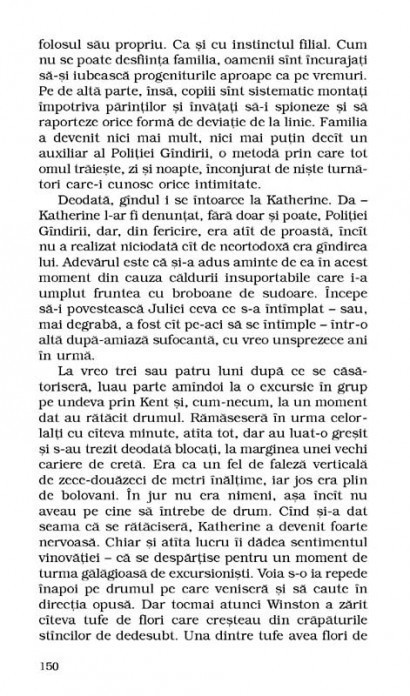 folosul său propriu. Ca și cu instinctul filial. Cum nu se poate desființa familia, oamenii sînt încurajați să-și iubească progeniturile aproape ca pe vremuri. Pe de altă parte, însă, copiii sînt sistematic montați împotriva părinților și învățați să-i spioneze și să raporteze orice formă de deviație de la linie. Familia a devenit nici mai mult, nici mai puțin decît un auxiliar al Poliției Gîndirii, o metodă prin care tot omul trăiește, zi și noapte, înconjurat de niște turnători care-i cunosc orice intimitate.

Deodată, gîndul i se întoarce la Katherine. Da – Katherine l-ar fi denunțat, fără doar și poate, Poliției Gîndirii, dar, din fericire, era atît de proastă, încît nu a realizat niciodată cît de neortodoxă era gîndirea lui. Adevărul este că și-a adus aminte de ea în acest moment din cauza căldurii insuportabile care i-a umplut fruntea cu broboane de sudoare. Începe să-i povestească Juliei ceva ce s-a întîmplat – sau, mai degrabă, a fost cît pe-aci să se întîmple – într-o altă după-amiază sufocantă, cu vreo unsprezece ani în urmă.

La vreo trei sau patru luni după ce se căsătoriseră, luau parte amîndoi la o excursie în grup pe undeva prin Kent și, cum-necum, la un moment dat au rătăcit drumul. Rămăseseră în urma celorlalți cu cîteva minute, atîta tot, dar au luat-o greșit și s-au trezit deodată blocați, la marginea unei vechi cariere de cretă. Era ca un fel de faleză verticală de zece-douăzeci de metri înălțime, iar jos era plin de bolovani. În jur nu era nimeni, așa încît nu aveau pe cine să întrebe de drum. Cînd și-a dat seama că se rătăciseră, Katherine a devenit foarte nervoasă. Chiar și atîta lucru îi dădea sentimentul vinovăției – că se despărțise pentru un moment de turma gălăgioasă de excursioniști. Voia s-o ia repede înapoi pe drumul pe care veniseră și să caute în direcția opusă. Dar tocmai atunci Winston a zărit cîteva tufe de flori care creșteau din crăpăturile stîncilor de dedesubt. Una dintre tufe avea flori de

150